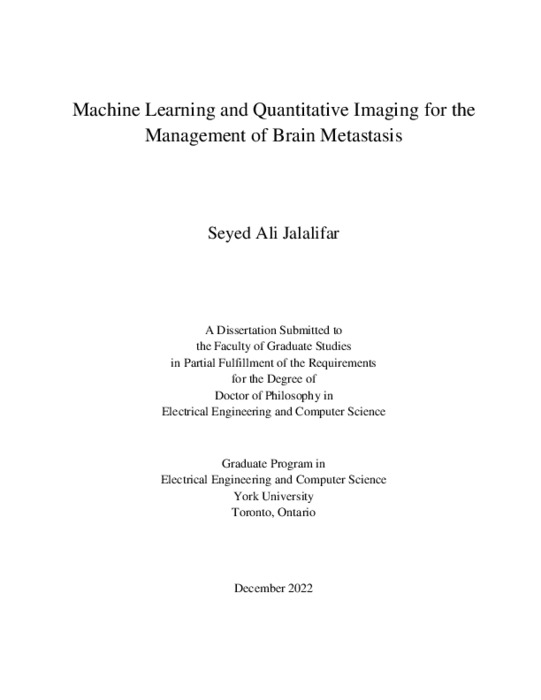 Machine Learning and Quantitative Imaging for the Management of Brain Metastasis

Seyed Ali Jalalifar

A Dissertation Submitted to
the Faculty of Graduate Studies
in Partial Fulfillment of the Requirements
for the Degree of
Doctor of Philosophy in
Electrical Engineering and Computer Science

Graduate Program in
Electrical Engineering and Computer Science
York University
Toronto, Ontario

December 2022